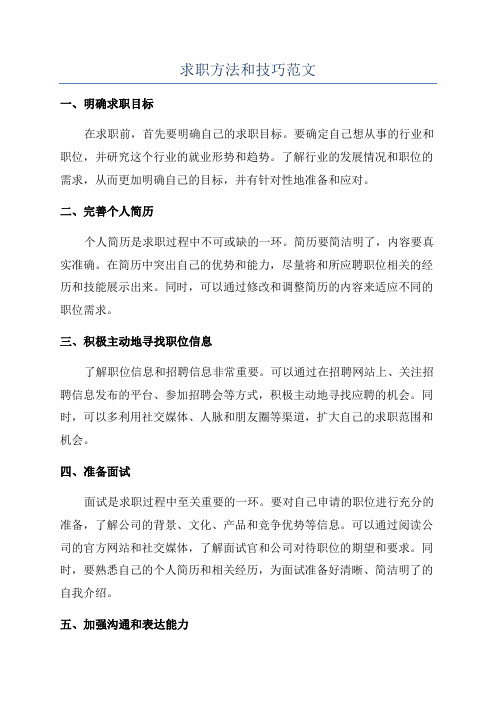 求职方法和技巧范文

一、明确求职目标

在求职前，首先要明确自己的求职目标。要确定自己想从事的行业和职位，并研究这个行业的就业形势和趋势。了解行业的发展情况和职位的需求，从而更加明确自己的目标，并有针对性地准备和应对。

二、完善个人简历

个人简历是求职过程中不可或缺的一环。简历要简洁明了，内容要真实准确。在简历中突出自己的优势和能力，尽量将和所应聘职位相关的经历和技能展示出来。同时，可以通过修改和调整简历的内容来适应不同的职位需求。

三、积极主动地寻找职位信息

了解职位信息和招聘信息非常重要。可以通过在招聘网站上、关注招聘信息发布的平台、参加招聘会等方式，积极主动地寻找应聘的机会。同时，可以多利用社交媒体、人脉和朋友圈等渠道，扩大自己的求职范围和机会。

四、准备面试

面试是求职过程中至关重要的一环。要对自己申请的职位进行充分的准备，了解公司的背景、文化、产品和竞争优势等信息。可以通过阅读公司的官方网站和社交媒体，了解面试官和公司对待职位的期望和要求。同时，要熟悉自己的个人简历和相关经历，为面试准备好清晰、简洁明了的自我介绍。

五、加强沟通和表达能力